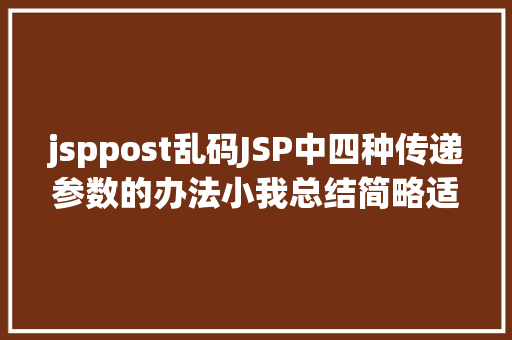 jsppost乱码JSP中四种传递参数的办法小我总结简略适